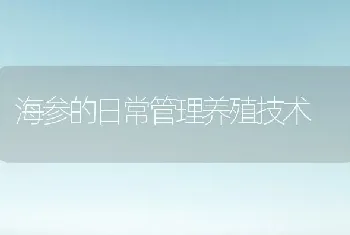 海参的日常管理养殖技术